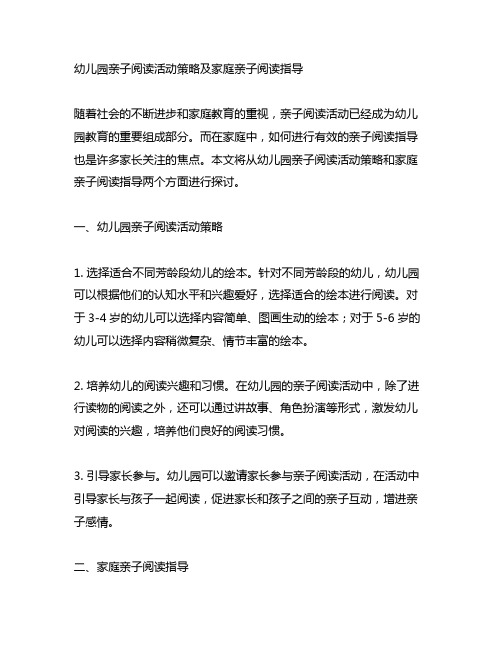 幼儿园亲子阅读活动策略及家庭亲子阅读指导

随着社会的不断进步和家庭教育的重视，亲子阅读活动已经成为幼儿园教育的重要组成部分。而在家庭中，如何进行有效的亲子阅读指导也是许多家长关注的焦点。本文将从幼儿园亲子阅读活动策略和家庭亲子阅读指导两个方面进行探讨。

一、幼儿园亲子阅读活动策略

1. 选择适合不同芳龄段幼儿的绘本。针对不同芳龄段的幼儿，幼儿园可以根据他们的认知水平和兴趣爱好，选择适合的绘本进行阅读。对于 3-4 岁的幼儿可以选择内容简单、图画生动的绘本；对于 5-6 岁的幼儿可以选择内容稍微复杂、情节丰富的绘本。

2. 培养幼儿的阅读兴趣和习惯。在幼儿园的亲子阅读活动中，除了进行读物的阅读之外，还可以通过讲故事、角色扮演等形式，激发幼儿对阅读的兴趣，培养他们良好的阅读习惯。

3. 引导家长参与。幼儿园可以邀请家长参与亲子阅读活动，在活动中引导家长与孩子一起阅读，促进家长和孩子之间的亲子互动，增进亲子感情。

二、家庭亲子阅读指导